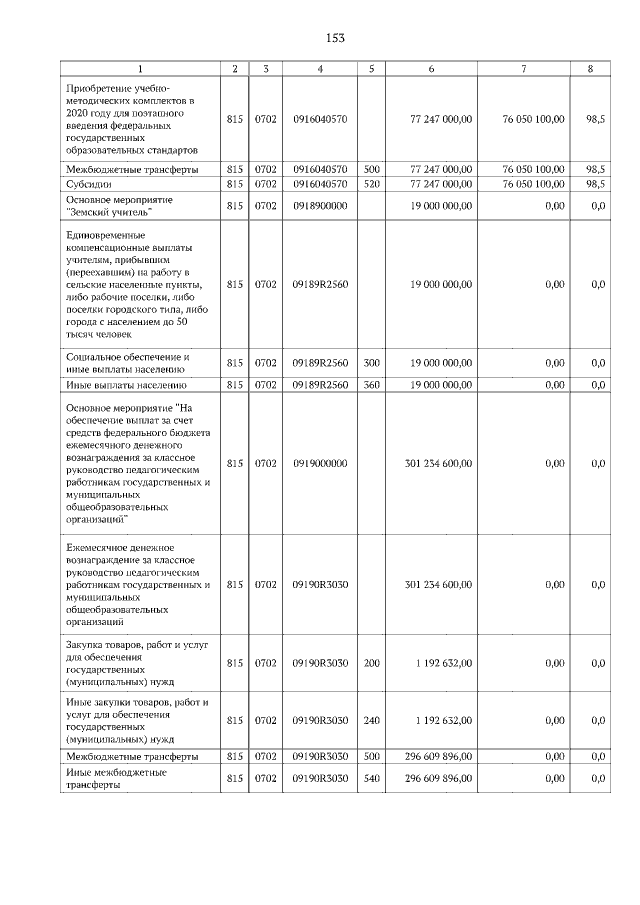 153

| 1 | 2 | 3 | 4 | 5 | 6 | 7 | 8 |
|---|---|---|---|---|---|---|---|
| Приобретение учебно-методических комплектов в 2020 году для поэтапного введения федеральных государственных образовательных стандартов | 815 | 0702 | 0916040570 | | 77 247 000,00 | 76 050 100,00 | 98,5 |
| Межбюджетные трансферты | 815 | 0702 | 0916040570 | 500 | 77 247 000,00 | 76 050 100,00 | 98,5 |
| Субсидии | 815 | 0702 | 0916040570 | 520 | 77 247 000,00 | 76 050 100,00 | 98,5 |
| Основное мероприятие "Земский учитель" | 815 | 0702 | 0918900000 | | 19 000 000,00 | 0,00 | 0,0 |
| Единовременные компенсационные выплаты учителям, прибывшим (переехавшим) на работу в сельские населенные пункты, либо рабочие поселки, либо поселки городского типа, либо города с населением до 50 тысяч человек | 815 | 0702 | 09189R2560 | | 19 000 000,00 | 0,00 | 0,0 |
| Социальное обеспечение и иные выплаты населению | 815 | 0702 | 09189R2560 | 300 | 19 000 000,00 | 0,00 | 0,0 |
| Иные выплаты населению | 815 | 0702 | 09189R2560 | 360 | 19 000 000,00 | 0,00 | 0,0 |
| Основное мероприятие "На обеспечение выплат за счет средств федерального бюджета ежемесячного денежного вознаграждения за классное руководство педагогическим работникам государственных и муниципальных общеобразовательных организаций" | 815 | 0702 | 0919000000 | | 301 234 600,00 | 0,00 | 0,0 |
| Ежемесячное денежное вознаграждение за классное руководство педагогическим работникам государственных и муниципальных общеобразовательных организаций | 815 | 0702 | 09190R3030 | | 301 234 600,00 | 0,00 | 0,0 |
| Закупка товаров, работ и услуг для обеспечения государственных (муниципальных) нужд | 815 | 0702 | 09190R3030 | 200 | 1 192 632,00 | 0,00 | 0,0 |
| Иные закупки товаров, работ и услуг для обеспечения государственных (муниципальных) нужд | 815 | 0702 | 09190R3030 | 240 | 1 192 632,00 | 0,00 | 0,0 |
| Межбюджетные трансферты | 815 | 0702 | 09190R3030 | 500 | 296 609 896,00 | 0,00 | 0,0 |
| Иные межбюджетные трансферты | 815 | 0702 | 09190R3030 | 540 | 296 609 896,00 | 0,00 | 0,0 |